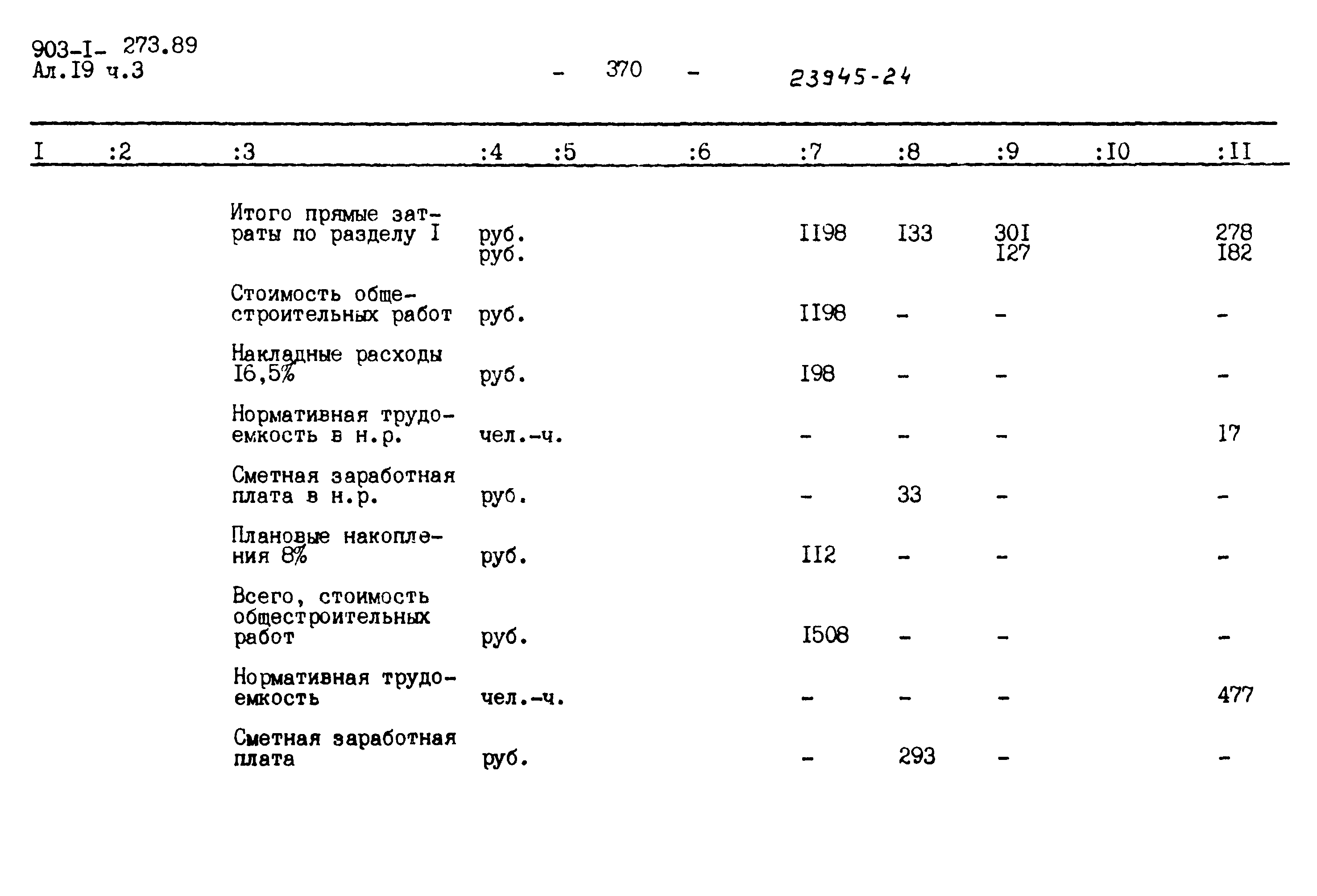 903-I- 273.89
Ал.I9 ч.3

- 370 -

23945-24

| I | :2 | :3 | :4 | :5 | :6 | :7 | :8 | :9 | :I0 | :II |
|---|---|---|---|---|---|---|---|---|---|---|
| | | Итого прямые затраты по разделу I | руб. руб. | | | II98 | I33 | 30I I27 | | 278 I82 |
| | | Стоимость общестроительных работ | руб. | | | II98 | - | - | | - |
| | | Накладные расходы I6,5% | руб. | | | I98 | - | - | | - |
| | | Нормативная трудоемкость в н.р. | чел.-ч. | | | - | - | - | | I7 |
| | | Сметная заработная плата в н.р. | руб. | | | - | 33 | - | | - |
| | | Плановые накопления 8% | руб. | | | II2 | - | - | | - |
| | | Всего, стоимость общестроительных работ | руб. | | | I508 | - | - | | - |
| | | Нормативная трудоемкость | чел.-ч. | | | - | - | - | | 477 |
| | | Сметная заработная плата | руб. | | | - | 293 | - | | - |